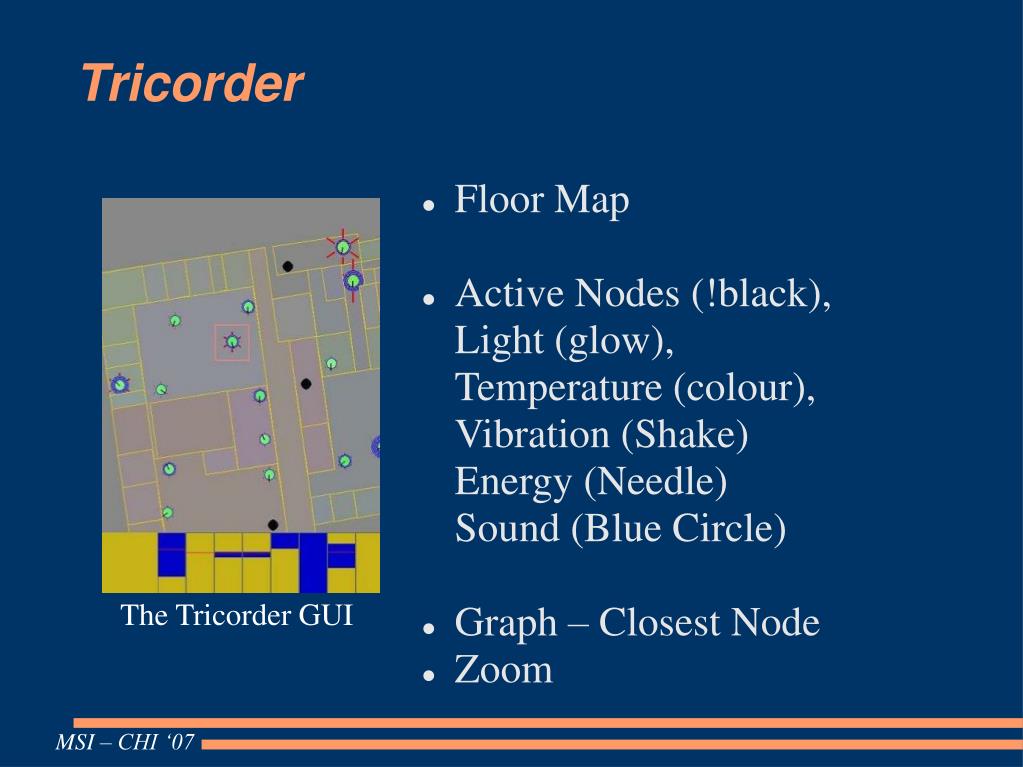 Tricorder

The Tricorder GUI

- Floor Map

- Active Nodes (!black), Light (glow), Temperature (colour), Vibration (Shake) Energy (Needle) Sound (Blue Circle)

- Graph – Closest Node
- Zoom

MSI – CHI ‘07